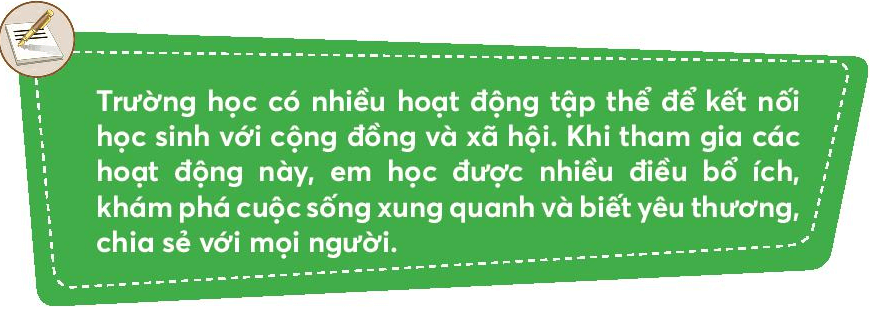 Trường học có nhiều hoạt động tập thể để kết nối học sinh với cộng đồng và xã hội. Khi tham gia các hoạt động này, em học được nhiều điều bổ ích, khám phá cuộc sống xung quanh và biết yêu thương, chia sẻ với mọi người.